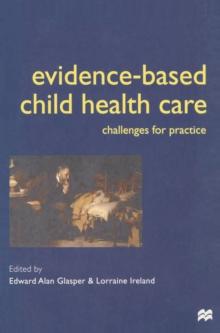 evidence-based child health care

challenges for practice

Edited by

Edward Alan Glasper & Lorraine Ireland